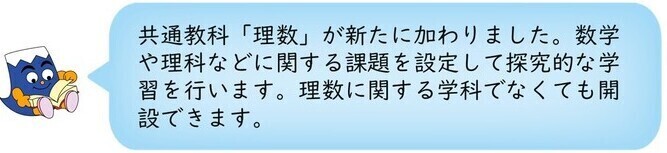 共通教科「理数」が新たに加わりました。数学や理科などに関する課題を設定して探究的な学習を行います。理数に関する学科でなくても開設できます。